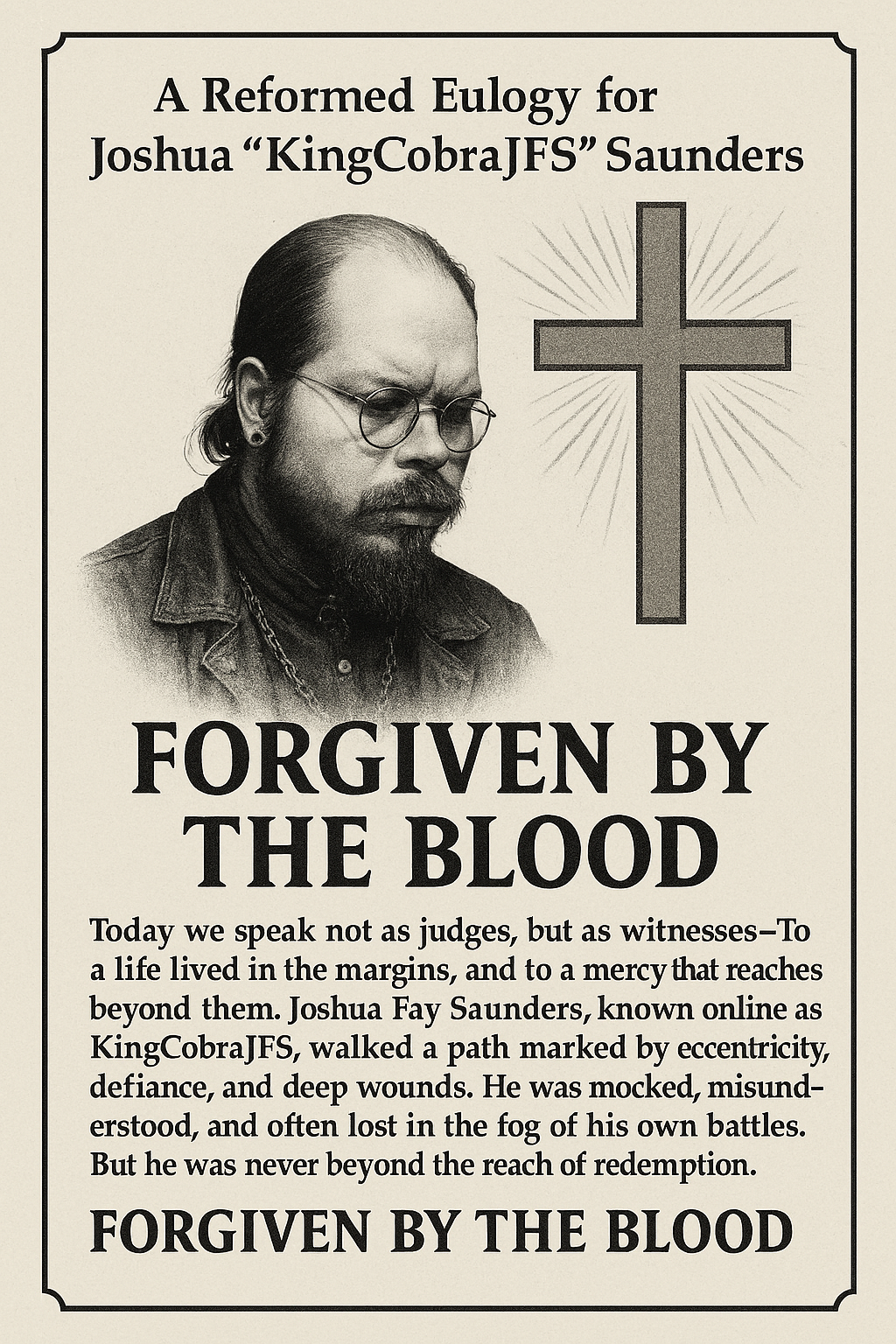 A Reformed Eulogy for
Joshua "KingCobraJFS" Saunders

FORGIVEN BY
THE BLOOD

Today we speak not as judges, but as witnesses–To a life lived in the margins, and to a mercy that reaches beyond them. Joshua Fay Saunders, known online as KingCobraJFS, walked a path marked by eccentricity, defiance, and deep wounds. He was mocked, misunderstood, and often lost in the fog of his own battles. But he was never beyond the reach of redemption.

FORGIVEN BY THE BLOOD